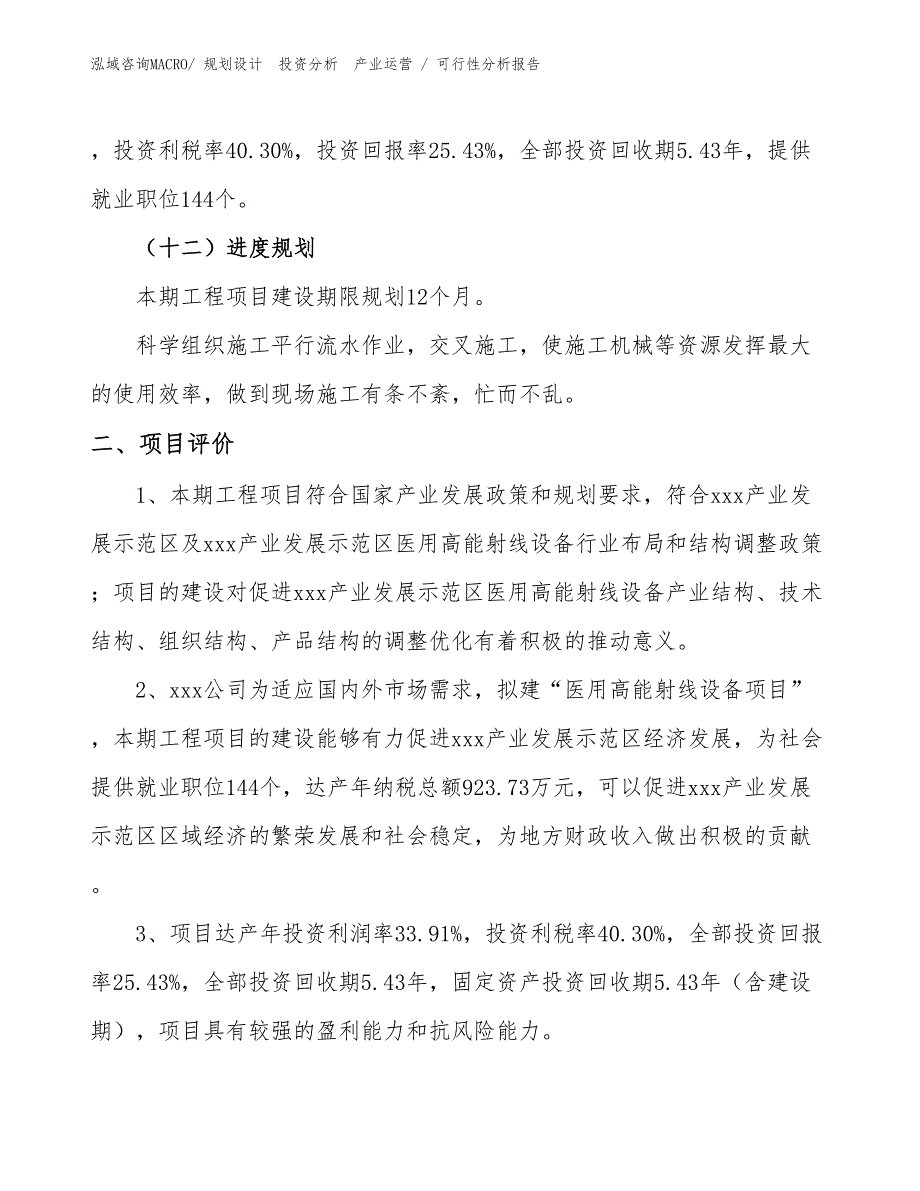 泓域咨询MACRO/ 规划设计 投资分析 产业运营 / 可行性分析报告

，投资利税率40.30%，投资回报率25.43%，全部投资回收期5.43年，提供就业职位144个。

（十二）进度规划

本期工程项目建设期限规划12个月。

科学组织施工平行流水作业，交叉施工，使施工机械等资源发挥最大的使用效率，做到现场施工有条不紊，忙而不乱。

二、项目评价

1、本期工程项目符合国家产业发展政策和规划要求，符合xxx产业发展示范区及xxx产业发展示范区医用高能射线设备行业布局和结构调整政策；项目的建设对促进xxx产业发展示范区医用高能射线设备产业结构、技术结构、组织结构、产品结构的调整优化有着积极的推动意义。

2、xxx公司为适应国内外市场需求，拟建“医用高能射线设备项目”，本期工程项目的建设能够有力促进xxx产业发展示范区经济发展，为社会提供就业职位144个，达产年纳税总额923.73万元，可以促进xxx产业发展示范区区域经济的繁荣发展和社会稳定，为地方财政收入做出积极的贡献。

3、项目达产年投资利润率33.91%，投资利税率40.30%，全部投资回报率25.43%，全部投资回收期5.43年，固定资产投资回收期5.43年（含建设期），项目具有较强的盈利能力和抗风险能力。